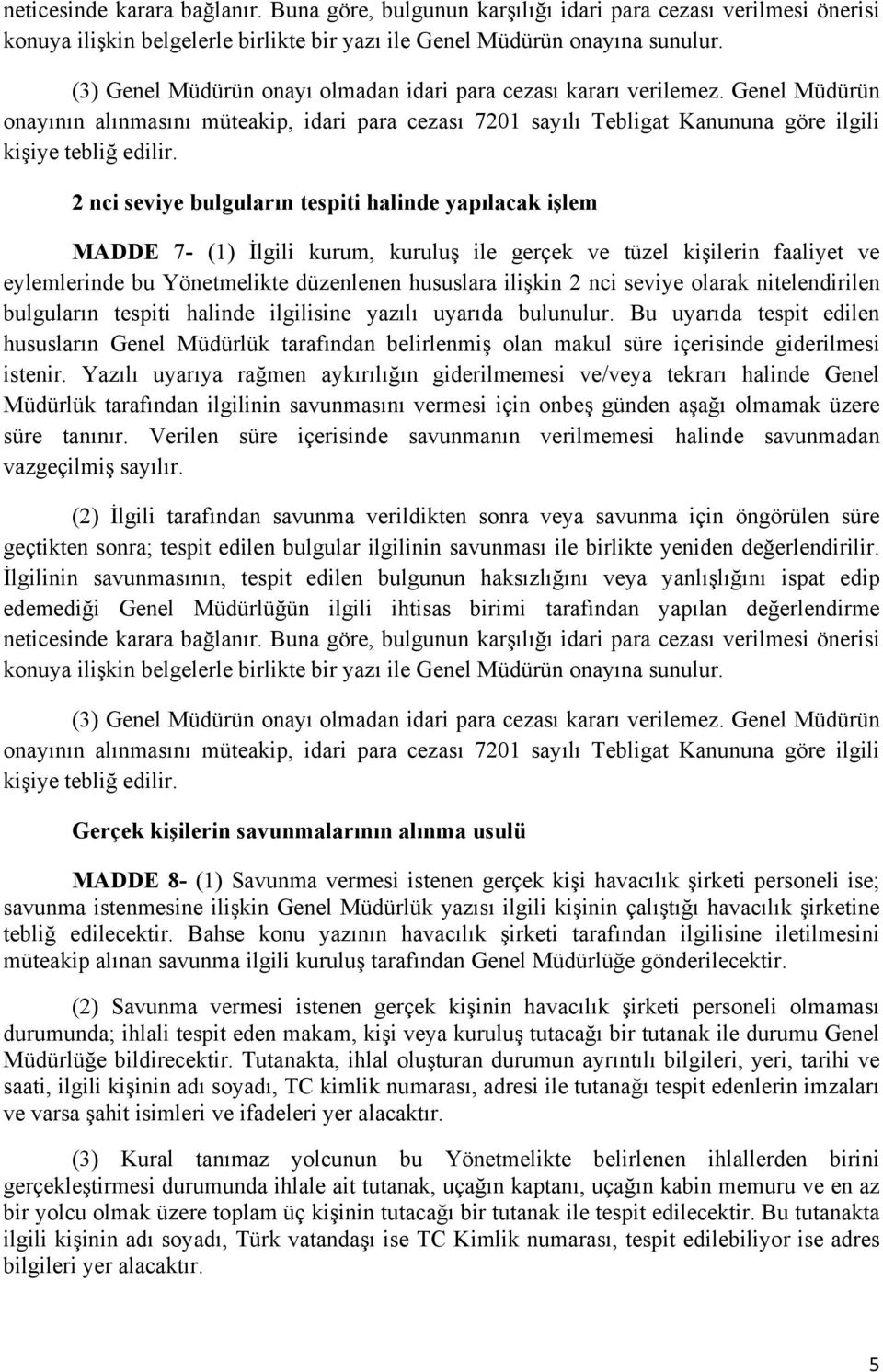 neticesinde karara bağlanır. Buna göre, bulgunun karşılığı idari para cezası verilmesi önerisi konuya ilişkin belgelerle birlikte bir yazı ile Genel Müdürün onayına sunulur.

(3) Genel Müdürün onayı olmadan idari para cezası kararı verilemez. Genel Müdürün onayının alınmasını müteakip, idari para cezası 7201 sayılı Tebligat Kanununa göre ilgili kişiye tebliğ edilir.

2 nci seviye bulguların tespiti halinde yapılacak işlem

MADDE 7- (1) İlgili kurum, kuruluş ile gerçek ve tüzel kişilerin faaliyet ve eylemlerinde bu Yönetmelikte düzenlenen hususlara ilişkin 2 nci seviye olarak nitelendirilen bulguların tespiti halinde ilgilisine yazılı uyarıda bulunulur. Bu uyarıda tespit edilen hususların Genel Müdürlük tarafından belirlenmiş olan makul süre içerisinde giderilmesi istenir. Yazılı uyarıya rağmen aykırılığın giderilmemesi ve/veya tekrarı halinde Genel Müdürlük tarafından ilgilinin savunmasını vermesi için onbeş günden aşağı olmamak üzere süre tanınır. Verilen süre içerisinde savunmanın verilmemesi halinde savunmadan vazgeçilmiş sayılır.

(2) İlgili tarafından savunma verildikten sonra veya savunma için öngörülen süre geçtikten sonra; tespit edilen bulgular ilgilinin savunması ile birlikte yeniden değerlendirilir. İlgilinin savunmasının, tespit edilen bulgunun haksızlığını veya yanlışlığını ispat edip edemediği Genel Müdürlüğün ilgili ihtisas birimi tarafından yapılan değerlendirme neticesinde karara bağlanır. Buna göre, bulgunun karşılığı idari para cezası verilmesi önerisi konuya ilişkin belgelerle birlikte bir yazı ile Genel Müdürün onayına sunulur.

(3) Genel Müdürün onayı olmadan idari para cezası kararı verilemez. Genel Müdürün onayının alınmasını müteakip, idari para cezası 7201 sayılı Tebligat Kanununa göre ilgili kişiye tebliğ edilir.

Gerçek kişilerin savunmalarının alınma usulü

MADDE 8- (1) Savunma vermesi istenen gerçek kişi havacılık şirketi personeli ise; savunma istenmesine ilişkin Genel Müdürlük yazısı ilgili kişinin çalıştığı havacılık şirketine tebliğ edilecektir. Bahse konu yazının havacılık şirketi tarafından ilgilisine iletilmesini müteakip alınan savunma ilgili kuruluş tarafından Genel Müdürlüğe gönderilecektir.

(2) Savunma vermesi istenen gerçek kişinin havacılık şirketi personeli olmaması durumunda; ihlali tespit eden makam, kişi veya kuruluş tutacağı bir tutanak ile durumu Genel Müdürlüğe bildirecektir. Tutanakta, ihlal oluşturan durumun ayrıntılı bilgileri, yeri, tarihi ve saati, ilgili kişinin adı soyadı, TC kimlik numarası, adresi ile tutanağı tespit edenlerin imzaları ve varsa şahit isimleri ve ifadeleri yer alacaktır.

(3) Kural tanımaz yolcunun bu Yönetmelikte belirlenen ihlallerden birini gerçekleştirmesi durumunda ihlale ait tutanak, uçağın kaptanı, uçağın kabin memuru ve en az bir yolcu olmak üzere toplam üç kişinin tutacağı bir tutanak ile tespit edilecektir. Bu tutanakta ilgili kişinin adı soyadı, Türk vatandaşı ise TC Kimlik numarası, tespit edilebiliyor ise adres bilgileri yer alacaktır.

5